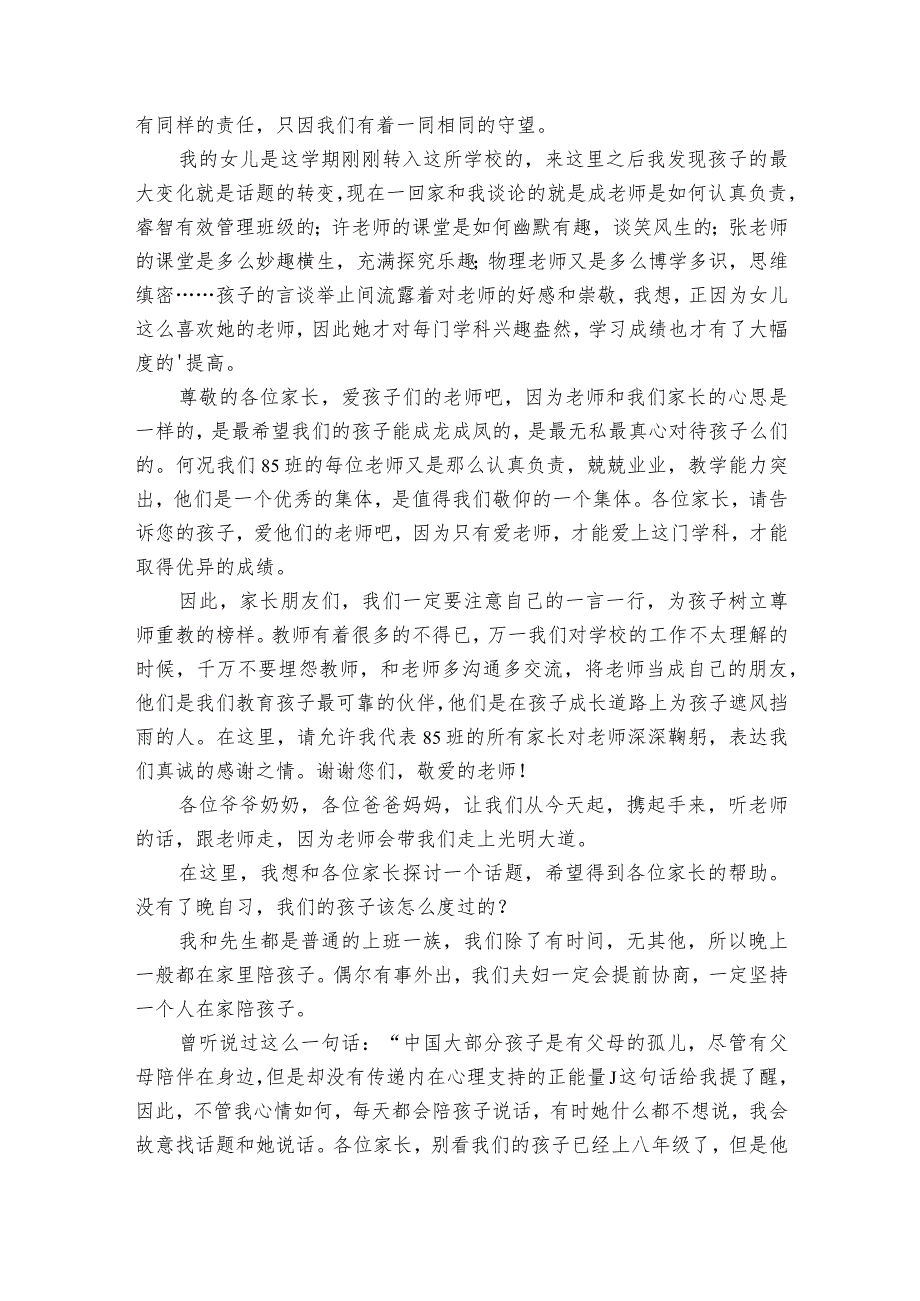 有同样的责任，只因我们有着一同相同的守望。

我的女儿是这学期刚刚转入这所学校的，来这里之后我发现孩子的最大变化就是话题的转变，现在一回家和我谈论的就是成老师是如何认真负责，睿智有效管理班级的；许老师的课堂是如何幽默有趣，谈笑风生的；张老师的课堂是多么妙趣横生，充满探究乐趣；物理老师又是多么博学多识，思维缜密……孩子的言谈举止间流露着对老师的好感和崇敬，我想，正因为女儿这么喜欢她的老师，因此她才对每门学科兴趣盎然，学习成绩也才有了大幅度的'提高。

尊敬的各位家长，爱孩子们的老师吧，因为老师和我们家长的心思是一样的，是最希望我们的孩子能成龙成凤的，是最无私最真心对待孩子么们的。何况我们85班的每位老师又是那么认真负责，兢兢业业，教学能力突出，他们是一个优秀的集体，是值得我们敬仰的一个集体。各位家长，请告诉您的孩子，爱他们的老师吧，因为只有爱老师，才能爱上这门学科，才能取得优异的成绩。

因此，家长朋友们，我们一定要注意自己的一言一行，为孩子树立尊师重教的榜样。教师有着很多的不得已，万一我们对学校的工作不太理解的时候，千万不要埋怨教师，和老师多沟通多交流，将老师当成自己的朋友，他们是我们教育孩子最可靠的伙伴，他们是在孩子成长道路上为孩子遮风挡雨的人。在这里，请允许我代表85班的所有家长对老师深深鞠躬，表达我们真诚的感谢之情。谢谢您们，敬爱的老师！

各位爷爷奶奶，各位爸爸妈妈，让我们从今天起，携起手来，听老师的话，跟老师走，因为老师会带我们走上光明大道。

在这里，我想和各位家长探讨一个话题，希望得到各位家长的帮助。没有了晚自习，我们的孩子该怎么度过的？

我和先生都是普通的上班一族，我们除了有时间，无其他，所以晚上一般都在家里陪孩子。偶尔有事外出，我们夫妇一定会提前协商，一定坚持一个人在家陪孩子。

曾听说过这么一句话：“中国大部分孩子是有父母的孤儿，尽管有父母陪伴在身边，但是却没有传递内在心理支持的正能量J这句话给我提了醒，因此，不管我心情如何，每天都会陪孩子说话，有时她什么都不想说，我会故意找话题和她说话。各位家长，别看我们的孩子已经上八年级了，但是他